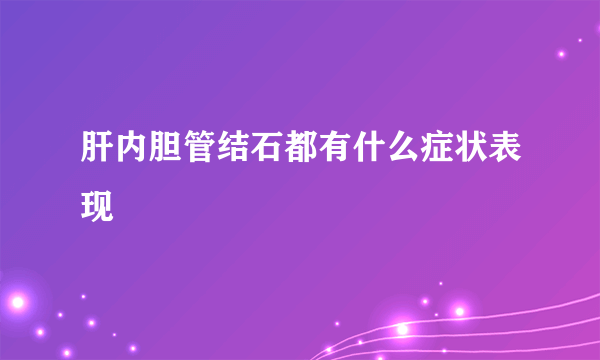 肝内胆管结石都有什么症状表现